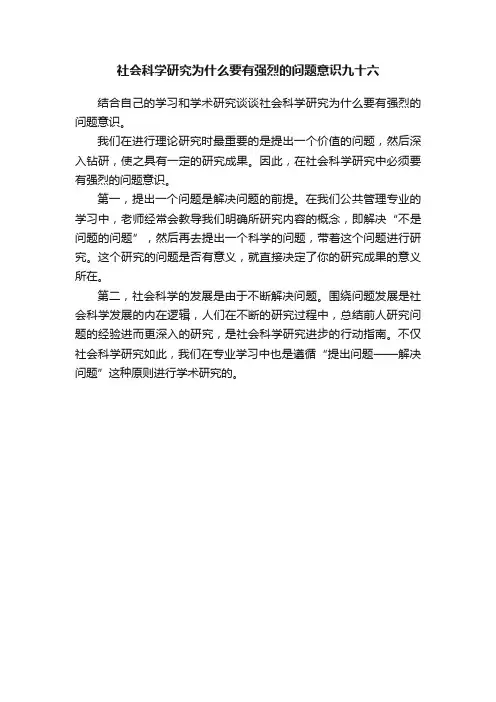 社会科学研究为什么要有强烈的问题意识九十六

结合自己的学习和学术研究谈谈社会科学研究为什么要有强烈的问题意识。

我们在进行理论研究时最重要的是提出一个价值的问题，然后深入钻研，使之具有一定的研究成果。因此，在社会科学研究中必须要有强烈的问题意识。

第一，提出一个问题是解决问题的前提。在我们公共管理专业的学习中，老师经常会教导我们明确所研究内容的概念，即解决“不是问题的问题”，然后再去提出一个科学的问题，带着这个问题进行研究。这个研究的问题是否有意义，就直接决定了你的研究成果的意义所在。

第二，社会科学的发展是由于不断解决问题。围绕问题发展是社会科学发展的内在逻辑，人们在不断的研究过程中，总结前人研究问题的经验进而更深入的研究，是社会科学研究进步的行动指南。不仅社会科学研究如此，我们在专业学习中也是遵循“提出问题——解决问题”这种原则进行学术研究的。